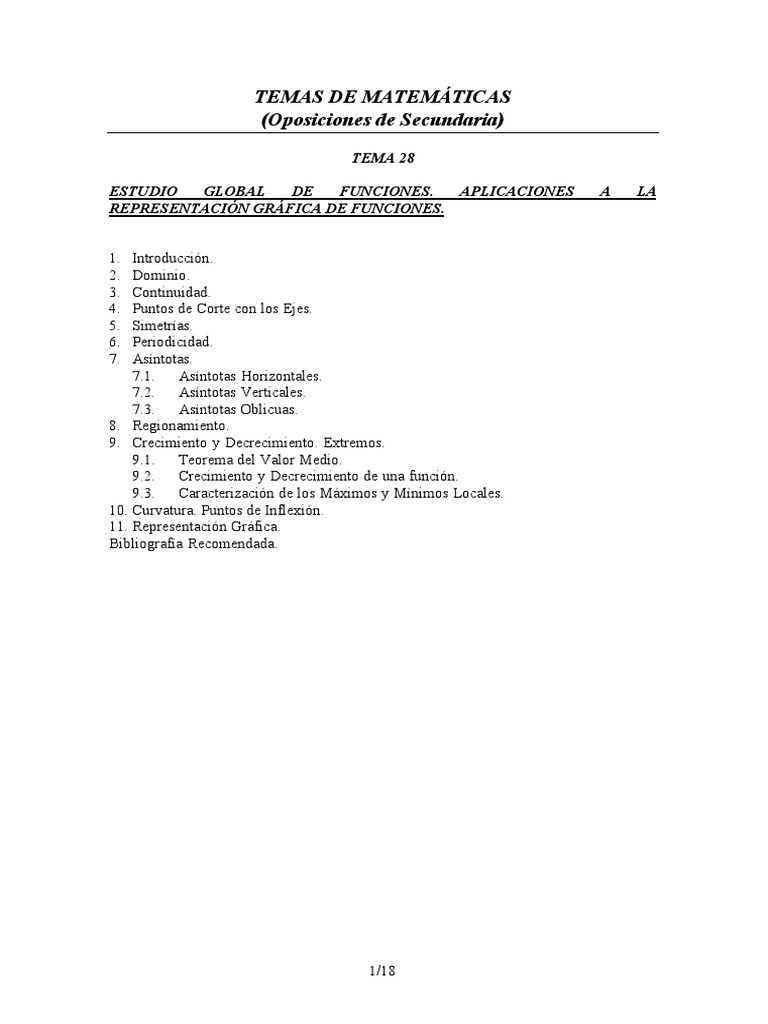 TEMAS DE MATEMÁTICAS
(Oposiciones de Secundaria)

TEMA 28

ESTUDIO GLOBAL DE FUNCIONES. APLICACIONES A LA REPRESENTACIÓN GRÁFICA DE FUNCIONES.

1. Introducción.
2. Dominio.
3. Continuidad.
4. Puntos de Corte con los Ejes.
5. Simetrías.
6. Periodicidad.
7. Asíntotas.
7.1. Asíntotas Horizontales.
7.2. Asíntotas Verticales.
7.3. Asíntotas Oblicuas.
8. Regionamiento.
9. Crecimiento y Decrecimiento. Extremos.
9.1. Teorema del Valor Medio.
9.2. Crecimiento y Decrecimiento de una función.
9.3. Caracterización de los Máximos y Mínimos Locales.
10. Curvatura. Puntos de Inflexión.
11. Representación Gráfica.
Bibliografía Recomendada.

1/18